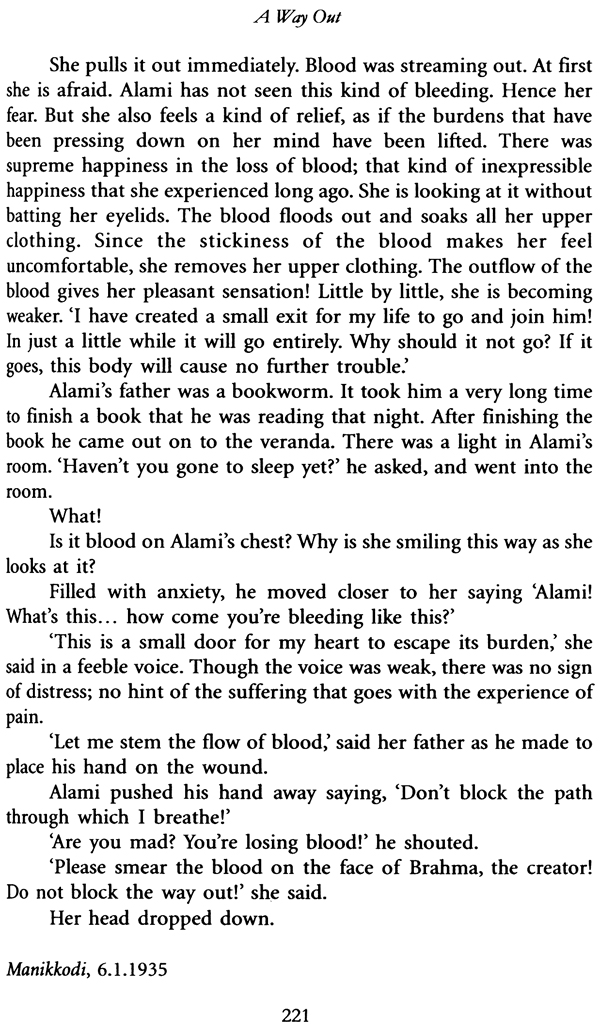 A Way Out

She pulls it out immediately. Blood was streaming out. At first she is afraid. Alami has not seen this kind of bleeding. Hence her fear. But she also feels a kind of relief, as if the burdens that have been pressing down on her mind have been lifted. There was supreme happiness in the loss of blood; that kind of inexpressible happiness that she experienced long ago. She is looking at it without batting her eyelids. The blood floods out and soaks all her upper clothing. Since the stickiness of the blood makes her feel uncomfortable, she removes her upper clothing. The outflow of the blood gives her pleasant sensation! Little by little, she is becoming weaker. 'I have created a small exit for my life to go and join him! In just a little while it will go entirely. Why should it not go? If it goes, this body will cause no further trouble.'

Alami's father was a bookworm. It took him a very long time to finish a book that he was reading that night. After finishing the book he came out on to the veranda. There was a light in Alami's room. 'Haven't you gone to sleep yet?' he asked, and went into the room.

What!

Is it blood on Alami's chest? Why is she smiling this way as she looks at it?

Filled with anxiety, he moved closer to her saying 'Alami! What's this... how come you're bleeding like this?'

'This is a small door for my heart to escape its burden,' she said in a feeble voice. Though the voice was weak, there was no sign of distress; no hint of the suffering that goes with the experience of pain.

'Let me stem the flow of blood,' said her father as he made to place his hand on the wound.

Alami pushed his hand away saying, 'Don't block the path through which I breathe!'

'Are you mad? You're losing blood!' he shouted.

'Please smear the blood on the face of Brahma, the creator! Do not block the way out!' she said.

Her head dropped down.

Manikkodi, 6.1.1935

221